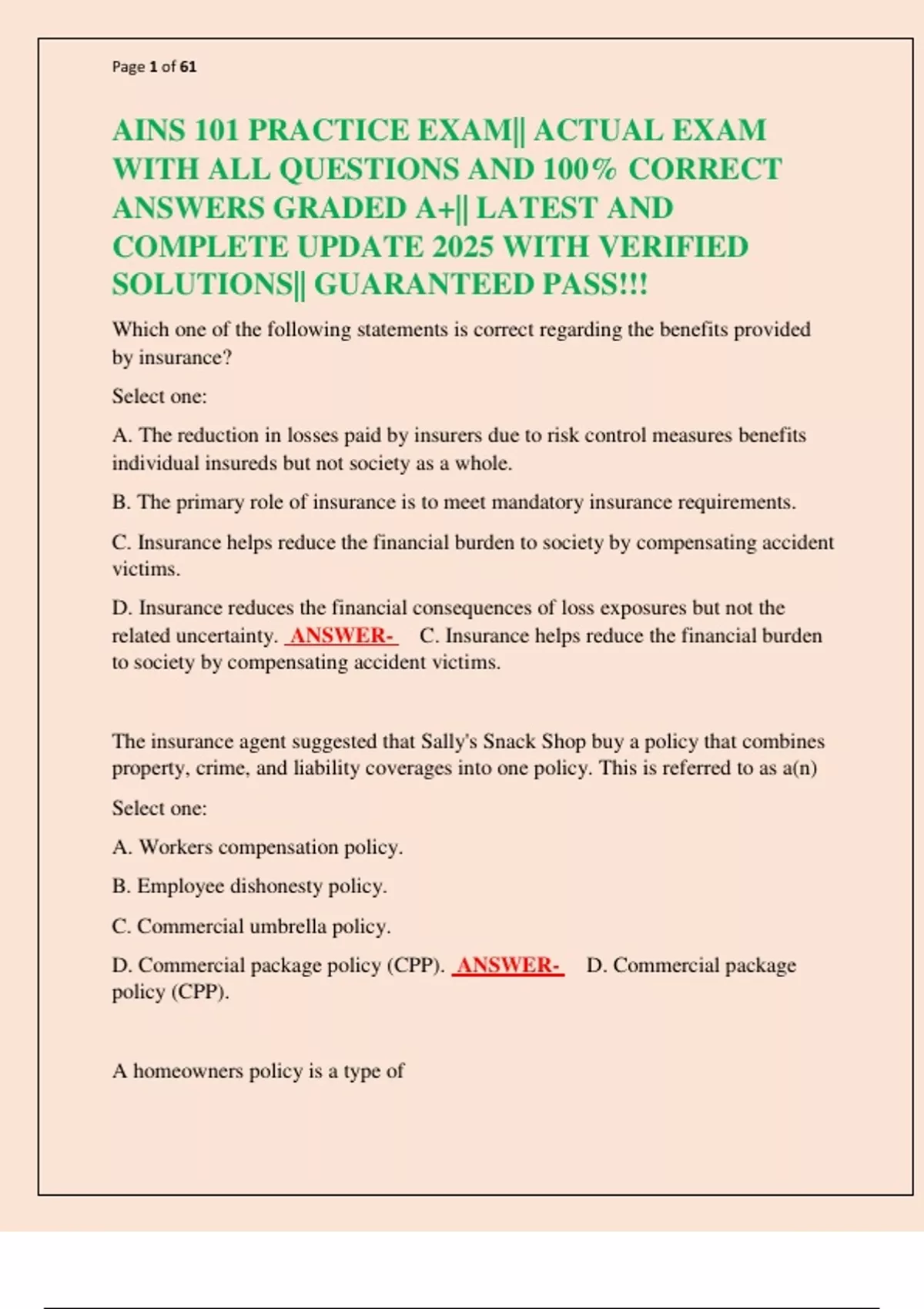 Page 1 of 61

AINS 101 PRACTICE EXAM|| ACTUAL EXAM WITH ALL QUESTIONS AND 100% CORRECT ANSWERS GRADED A+|| LATEST AND COMPLETE UPDATE 2025 WITH VERIFIED SOLUTIONS|| GUARANTEED PASS!!!

Which one of the following statements is correct regarding the benefits provided by insurance?

Select one:

A. The reduction in losses paid by insurers due to risk control measures benefits individual insureds but not society as a whole.

B. The primary role of insurance is to meet mandatory insurance requirements.

C. Insurance helps reduce the financial burden to society by compensating accident victims.

D. Insurance reduces the financial consequences of loss exposures but not the related uncertainty. ANSWER- C. Insurance helps reduce the financial burden to society by compensating accident victims.

The insurance agent suggested that Sally's Snack Shop buy a policy that combines property, crime, and liability coverages into one policy. This is referred to as a(n)

Select one:

A. Workers compensation policy.

B. Employee dishonesty policy.

C. Commercial umbrella policy.

D. Commercial package policy (CPP). ANSWER- D. Commercial package policy (CPP).

A homeowners policy is a type of